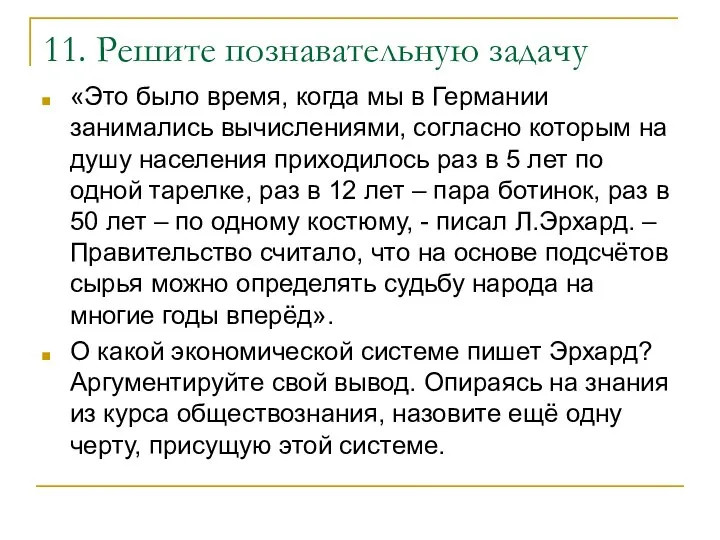 11. Решите познавательную задачу

«Это было время, когда мы в Германии занимались вычислениями, согласно которым на душу населения приходилось раз в 5 лет по одной тарелке, раз в 12 лет – пара ботинок, раз в 50 лет – по одному костюму, - писал Л.Эрхард. – Правительство считало, что на основе подсчётов сырья можно определять судьбу народа на многие годы вперёд».

О какой экономической системе пишет Эрхард? Аргументируйте свой вывод. Опираясь на знания из курса обществознания, назовите ещё одну черту, присущую этой системе.